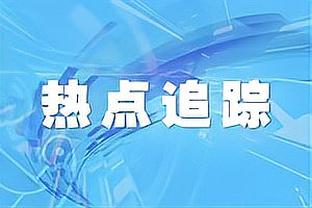 热点追踪